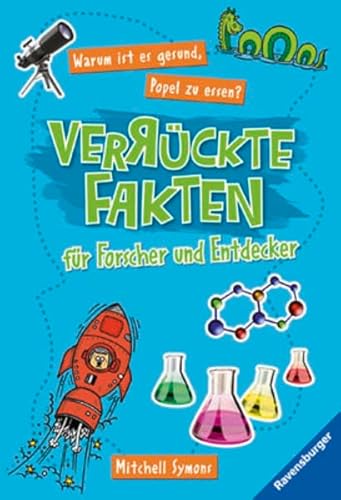 Warum ist es gesund, Popel zu essen?

VERRÜCKTE FAKTEN

für Forscher und Entdecker

Mitchell Symons

Ravensburger